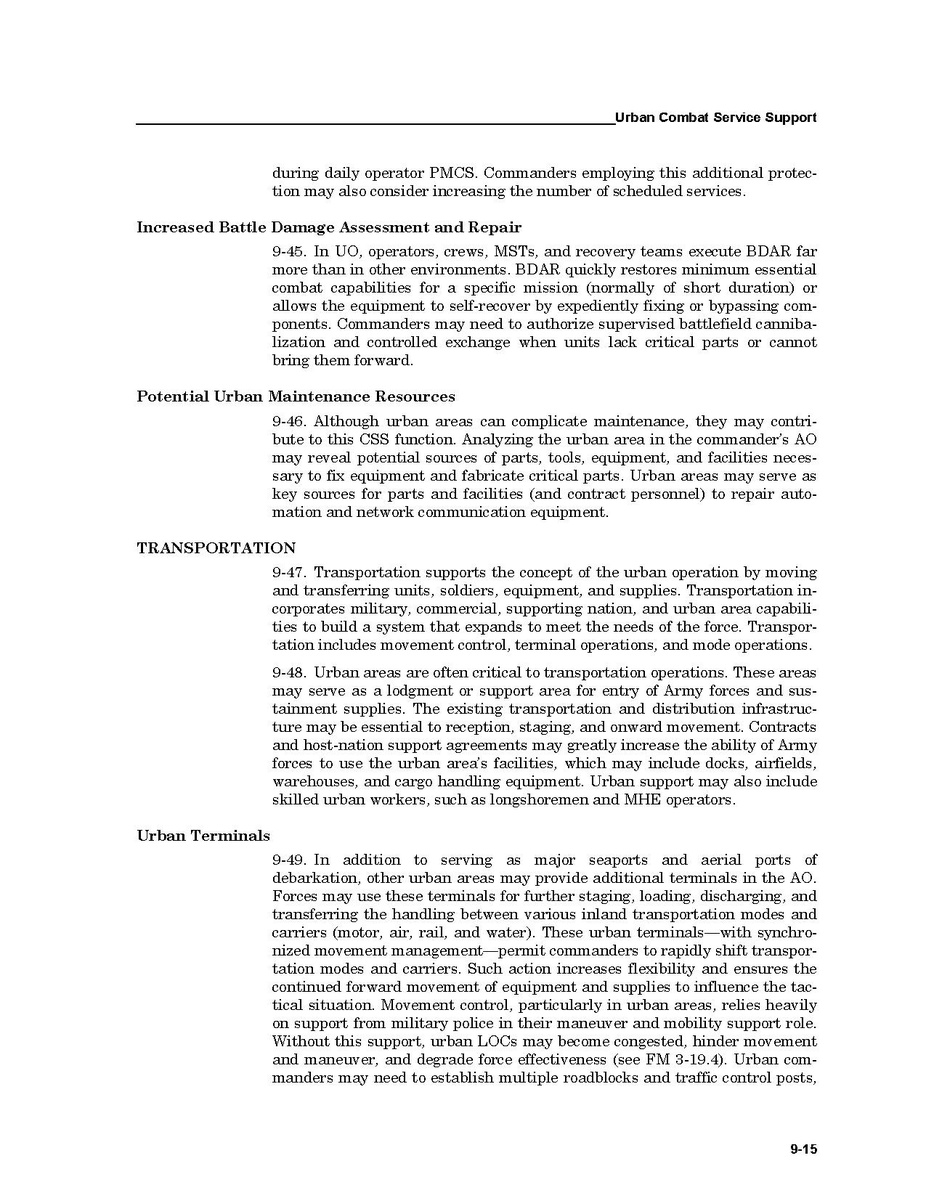 Urban Combat Service Support

during daily operator PMCS. Commanders employing this additional protection may also consider increasing the number of scheduled services.

Increased Battle Damage Assessment and Repair

9-45. In UO, operators, crews, MSTs, and recovery teams execute BDAR far more than in other environments. BDAR quickly restores minimum essential combat capabilities for a specific mission (normally of short duration) or allows the equipment to self-recover by expediently fixing or bypassing components. Commanders may need to authorize supervised battlefield cannibalization and controlled exchange when units lack critical parts or cannot bring them forward.

Potential Urban Maintenance Resources

9-46. Although urban areas can complicate maintenance, they may contribute to this CSS function. Analyzing the urban area in the commander's AO may reveal potential sources of parts, tools, equipment, and facilities necessary to fix equipment and fabricate critical parts. Urban areas may serve as key sources for parts and facilities (and contract personnel) to repair automation and network communication equipment.

TRANSPORTATION

9-47. Transportation supports the concept of the urban operation by moving and transferring units, soldiers, equipment, and supplies. Transportation incorporates military, commercial, supporting nation, and urban area capabilities to build a system that expands to meet the needs of the force. Transportation includes movement control, terminal operations, and mode operations.

9-48. Urban areas are often critical to transportation operations. These areas may serve as a lodgment or support area for entry of Army forces and sustainment supplies. The existing transportation and distribution infrastructure may be essential to reception, staging, and onward movement. Contracts and host-nation support agreements may greatly increase the ability of Army forces to use the urban area's facilities, which may include docks, airfields, warehouses, and cargo handling equipment. Urban support may also include skilled urban workers, such as longshoremen and MHE operators.

Urban Terminals

9-49. In addition to serving as major seaports and aerial ports of debarkation, other urban areas may provide additional terminals in the AO. Forces may use these terminals for further staging, loading, discharging, and transferring the handling between various inland transportation modes and carriers (motor, air, rail, and water). These urban terminals—with synchronized movement management—permit commanders to rapidly shift transportation modes and carriers. Such action increases flexibility and ensures the continued forward movement of equipment and supplies to influence the tactical situation. Movement control, particularly in urban areas, relies heavily on support from military police in their maneuver and mobility support role. Without this support, urban LOCs may become congested, hinder movement and maneuver, and degrade force effectiveness (see FM 3-19.4). Urban commanders may need to establish multiple roadblocks and traffic control posts,

9-15